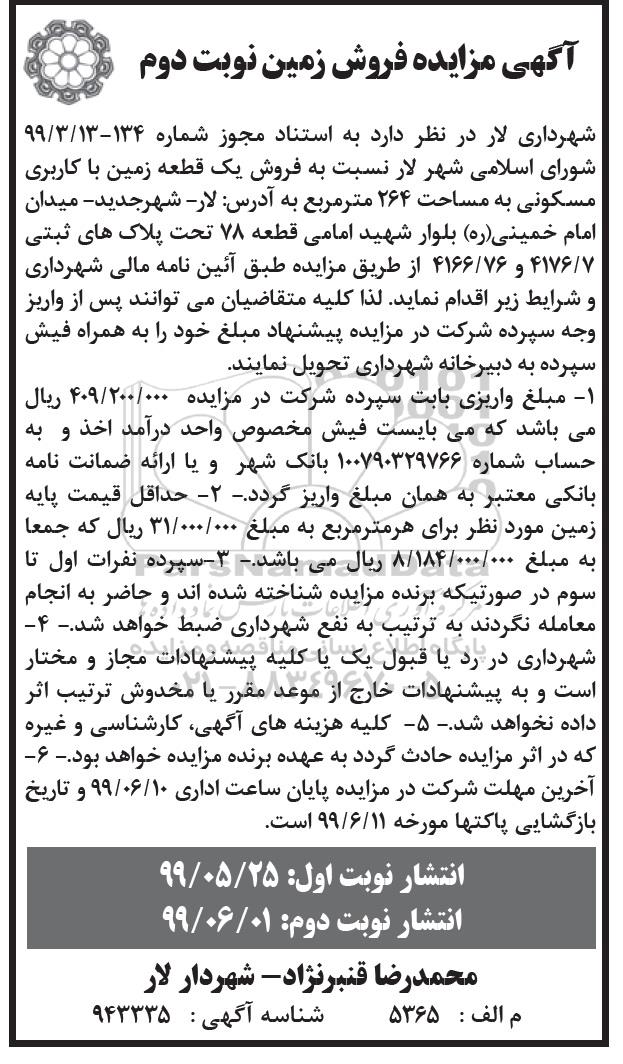 آگهی مزایده فروش زمین نوبت دوم

شهرداری لار در نظر دارد به استناد مجوز شماره ۱۳۴-۹۹/۳/۱۳ شورای اسلامی شهر لار نسبت به فروش یک قطعه زمین با کاربری مسکونی به مساحت ۲۶۴ مترمربع به آدرس: لار- شهرجدید- میدان امام خمینی(ره) بلوار شهید امامی قطعه ۷۸ تحت پلاک های ثبتی ۴۱۷۶/۷ و ۴۱۶۶/۷۶ از طریق مزایده طبق آئین نامه مالی شهرداری و شرایط زیر اقدام نماید. لذا کلیه متقاضیان می توانند پس از واریز وجه سپرده شرکت در مزایده پیشنهاد مبلغ خود را به همراه فیش سپرده به دبیرخانه شهرداری تحویل نمایند.

۱- مبلغ واریزی بابت سپرده شرکت در مزایده ۴۰۹/۲۰۰/۰۰۰ ریال می باشد که می بایست فیش مخصوص واحد درآمد اخذ و به حساب شماره ۱۰۰۷۹۰۳۲۹۷۶۶ بانک شهر و یا ارائه ضمانت نامه بانکی معتبر به همان مبلغ واریز گردد.- ۲- حداقل قیمت پایه زمین مورد نظر برای هرمترمربع به مبلغ ۳۱/۰۰۰/۰۰۰ ریال که جمعا به مبلغ ۸/۱۸۴/۰۰۰/۰۰۰ ریال می باشد.- ۳-سپرده نفرات اول تا سوم در صورتیکه برنده مزایده شناخته شده اند و حاضر به انجام معامله نگردند به ترتیب به نفع شهرداری ضبط خواهد شد.- ۴- شهرداری در رد یا قبول یک یا کلیه پیشنهادات مجاز و مختار است و به پیشنهادات خارج از موعد مقرر یا مخدوش ترتیب اثر داده نخواهد شد.- ۵- کلیه هزینه های آگهی، کارشناسی و غیره که در اثر مزایده حادث گردد به عهده برنده مزایده خواهد بود.- ۶- آخرین مهلت شرکت در مزایده پایان ساعت اداری ۹۹/۰۶/۱۰ و تاریخ بازگشایی پاکتها مورخه ۹۹/۶/۱۱ است.

انتشار نوبت اول: ۹۹/۰۵/۲۵
انتشار نوبت دوم: ۹۹/۰۶/۰۱

محمدرضا قنبرنژاد- شهردار لار

م الف : ۵۳۶۵ شناسه آگهی : ۹۴۳۳۳۵